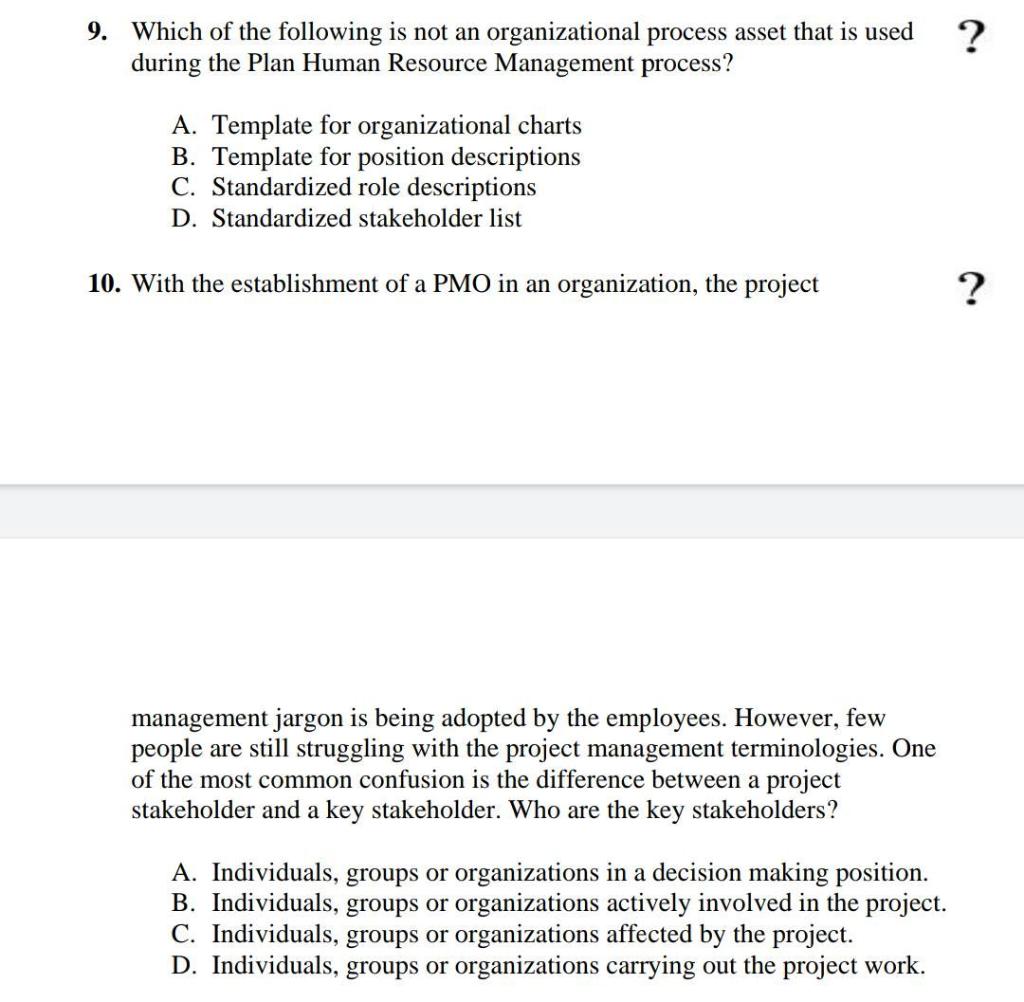 9. Which of the following is not an organizational process asset that is used during the Plan Human Resource Management process?

?

A. Template for organizational charts
B. Template for position descriptions
C. Standardized role descriptions
D. Standardized stakeholder list

10. With the establishment of a PMO in an organization, the project

?

management jargon is being adopted by the employees. However, few people are still struggling with the project management terminologies. One of the most common confusion is the difference between a project stakeholder and a key stakeholder. Who are the key stakeholders?

A. Individuals, groups or organizations in a decision making position.
B. Individuals, groups or organizations actively involved in the project.
C. Individuals, groups or organizations affected by the project.
D. Individuals, groups or organizations carrying out the project work.